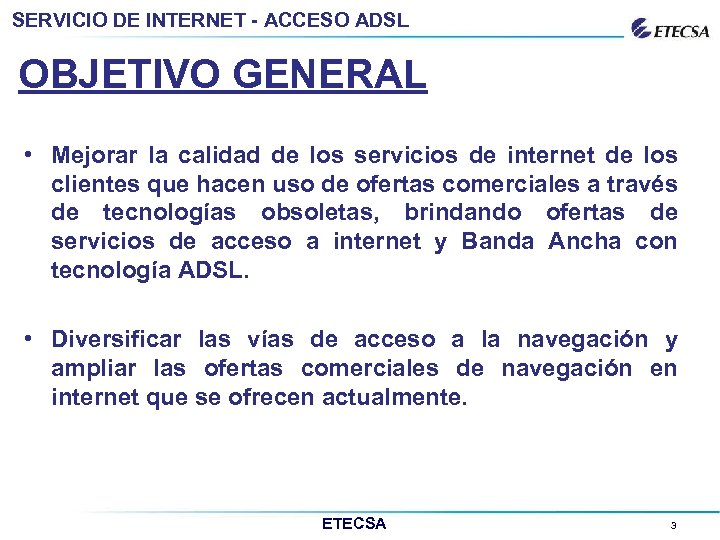 SERVICIO DE INTERNET - ACCESO ADSL

ETECSA

OBJETIVO GENERAL

• Mejorar la calidad de los servicios de internet de los clientes que hacen uso de ofertas comerciales a través de tecnologías obsoletas, brindando ofertas de servicios de acceso a internet y Banda Ancha con tecnología ADSL.

• Diversificar las vías de acceso a la navegación y ampliar las ofertas comerciales de navegación en internet que se ofrecen actualmente.

ETECSA

3